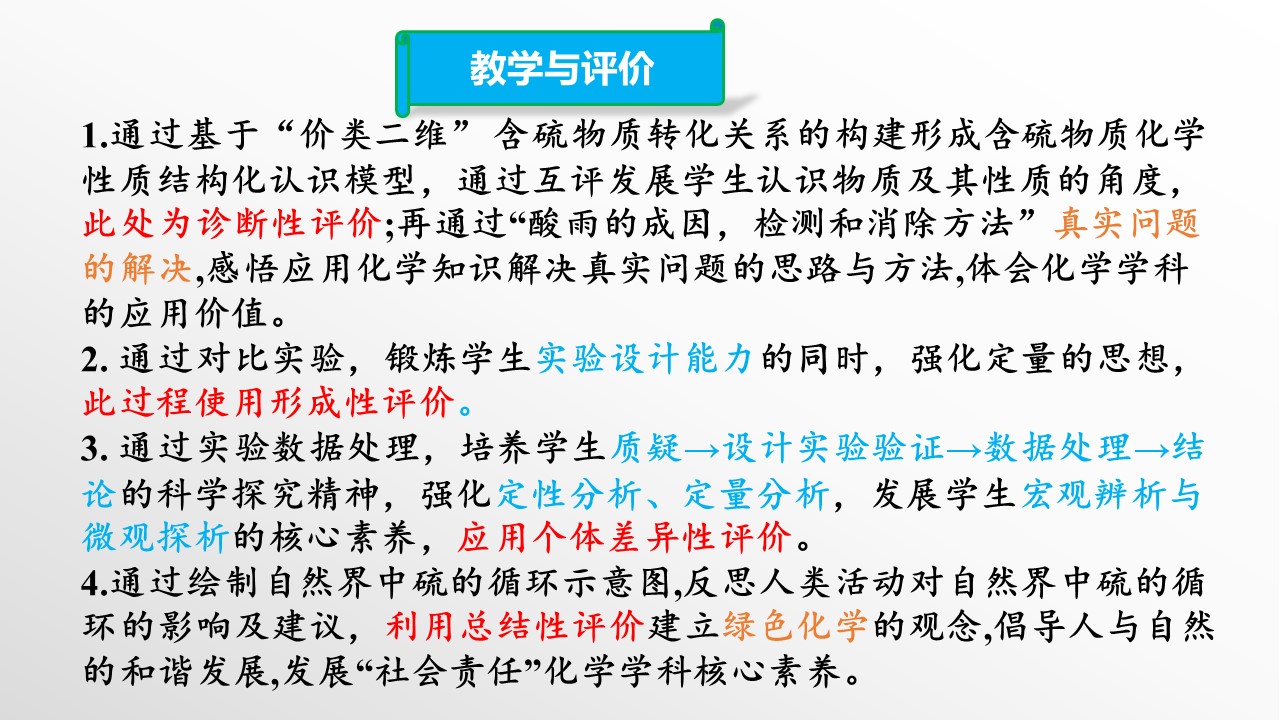 教学与评价

1.通过基于“价类二维”含硫物质转化关系的构建形成含硫物质化学性质结构化认识模型，通过互评发展学生认识物质及其性质的角度，此处为诊断性评价;再通过“酸雨的成因，检测和消除方法”真实问题的解决,感悟应用化学知识解决真实问题的思路与方法,体会化学学科的应用价值。

2. 通过对比实验，锻炼学生实验设计能力的同时，强化定量的思想，此过程使用形成性评价。

3. 通过实验数据处理，培养学生质疑→设计实验验证→数据处理→结论的科学探究精神，强化定性分析、定量分析，发展学生宏观辨析与微观探析的核心素养，应用个体差异性评价。

4.通过绘制自然界中硫的循环示意图,反思人类活动对自然界中硫的循环的影响及建议，利用总结性评价建立绿色化学的观念,倡导人与自然的和谐发展,发展“社会责任”化学学科核心素养。